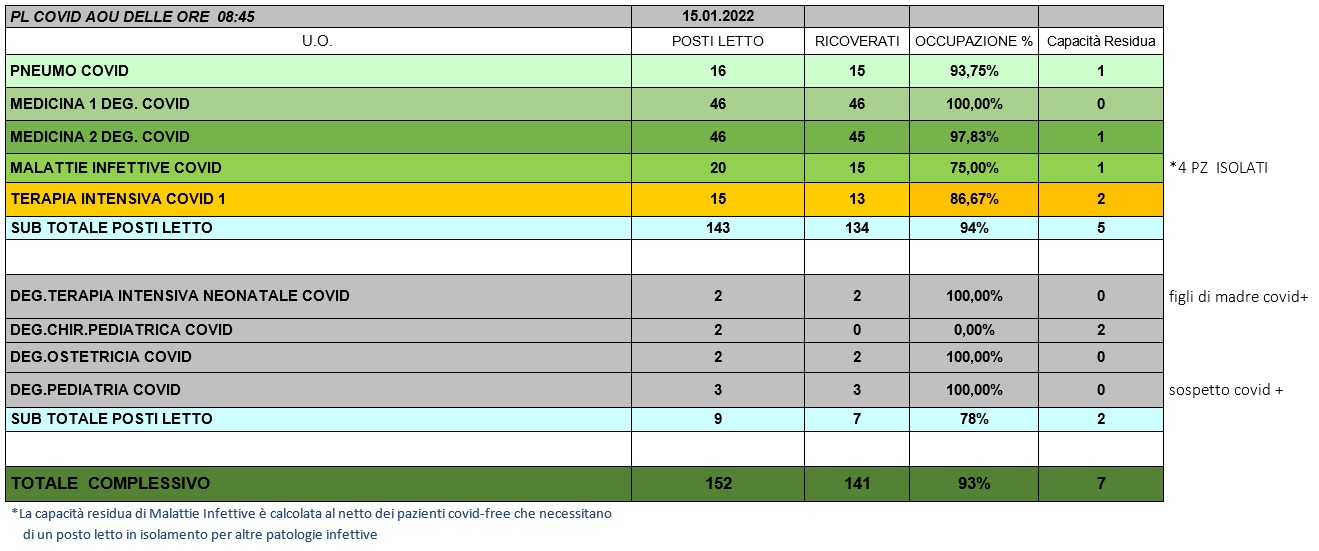 | PL COVID AOU DELLE ORE 08:45 | 15.01.2022 | | | | |
|---|---|---|---|---|---|
| U.O. | POSTI LETTO | RICOVERATI | OCCUPAZIONE % | Capacità Residua | |
| PNEUMO COVID | 16 | 15 | 93,75% | 1 | |
| MEDICINA 1 DEG. COVID | 46 | 46 | 100,00% | 0 | |
| MEDICINA 2 DEG. COVID | 46 | 45 | 97,83% | 1 | |
| MALATTIE INFETTIVE COVID | 20 | 15 | 75,00% | 1 | *4 PZ ISOLATI |
| TERAPIA INTENSIVA COVID 1 | 15 | 13 | 86,67% | 2 | |
| SUB TOTALE POSTI LETTO | 143 | 134 | 94% | 5 | |
| | | | | | |
| DEG.TERAPIA INTENSIVA NEONATALE COVID | 2 | 2 | 100,00% | 0 | figli di madre covid+ |
| DEG.CHIR.PEDIATRICA COVID | 2 | 0 | 0,00% | 2 | |
| DEG.OSTETRICIA COVID | 2 | 2 | 100,00% | 0 | |
| DEG.PEDIATRIA COVID | 3 | 3 | 100,00% | 0 | sospetto covid + |
| SUB TOTALE POSTI LETTO | 9 | 7 | 78% | 2 | |
| | | | | | |
| TOTALE COMPLESSIVO | 152 | 141 | 93% | 7 | |

*La capacità residua di Malattie Infettive è calcolata al netto dei pazienti covid-free che necessitano di un posto letto in isolamento per altre patologie infettive